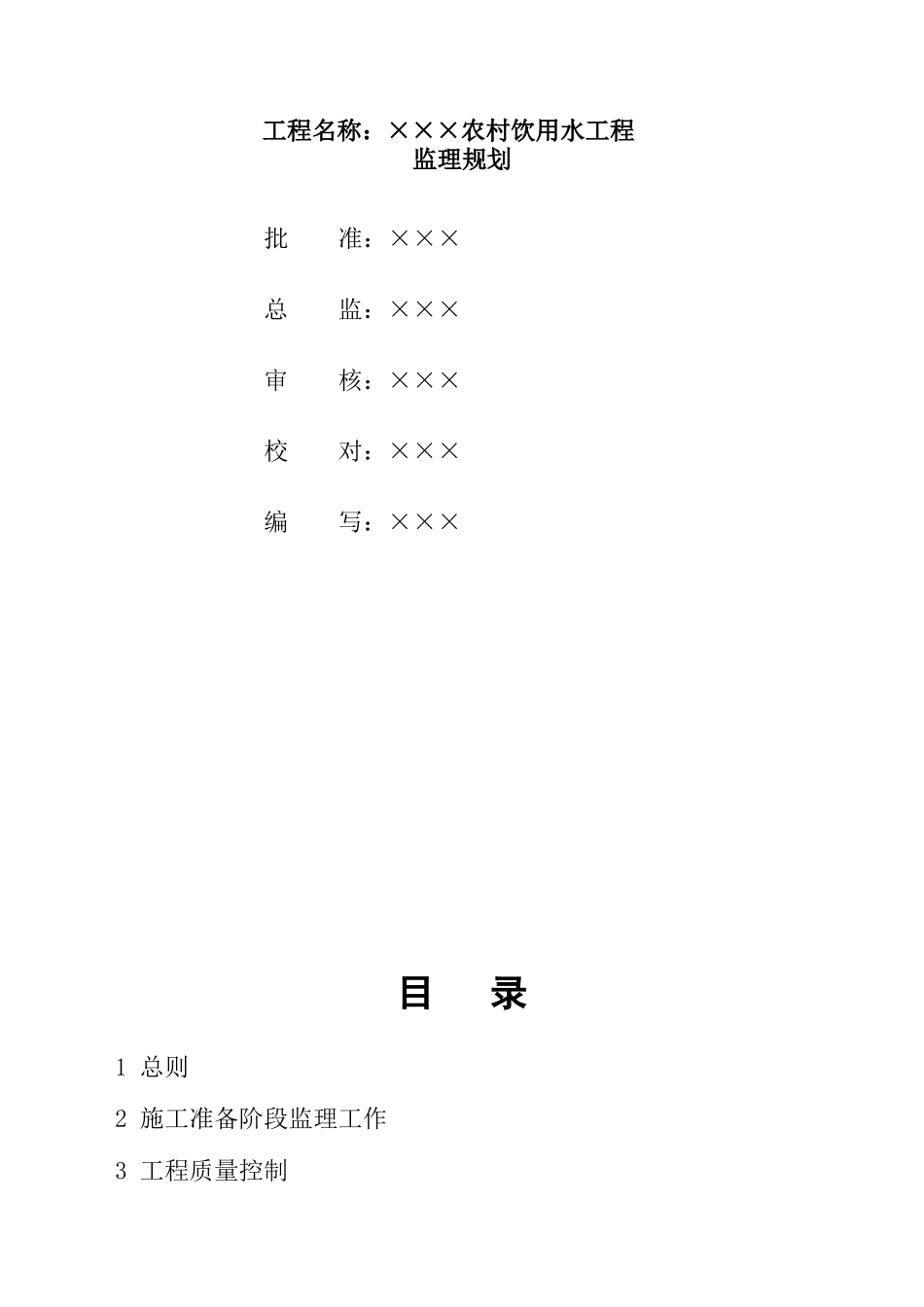 工程名称：×××农村饮用水工程
监理规划

批　　准：×××

总　　监：×××

审　　核：×××

校　　对：×××

编　　写：×××

目　　录

1 总则

2 施工准备阶段监理工作

3 工程质量控制